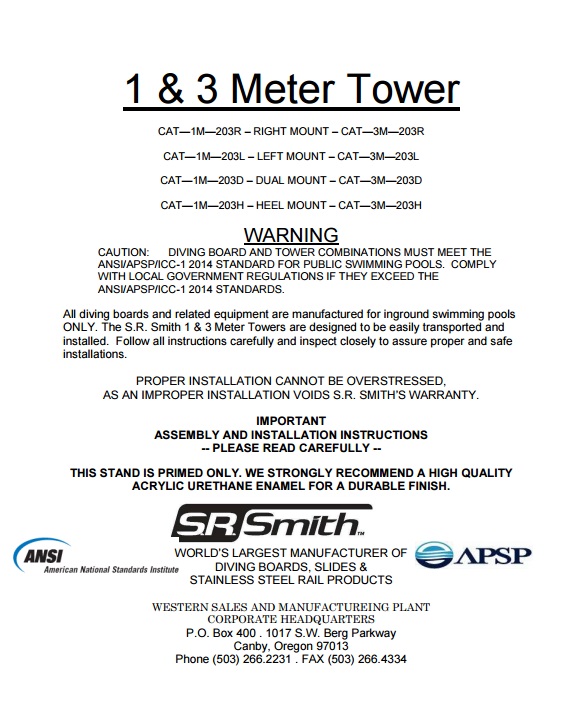 1 & 3 Meter Tower

CAT—1M—203R – RIGHT MOUNT – CAT—3M—203R

CAT—1M—203L – LEFT MOUNT – CAT—3M—203L

CAT—1M—203D – DUAL MOUNT – CAT—3M—203D

CAT—1M—203H – HEEL MOUNT – CAT—3M—203H

WARNING

CAUTION: DIVING BOARD AND TOWER COMBINATIONS MUST MEET THE ANSI/APSP/ICC-1 2014 STANDARD FOR PUBLIC SWIMMING POOLS. COMPLY WITH LOCAL GOVERNMENT REGULATIONS IF THEY EXCEED THE ANSI/APSP/ICC-1 2014 STANDARDS.

All diving boards and related equipment are manufactured for inground swimming pools ONLY. The S.R. Smith 1 & 3 Meter Towers are designed to be easily transported and installed. Follow all instructions carefully and inspect closely to assure proper and safe installations.

PROPER INSTALLATION CANNOT BE OVERSTRESSED, AS AN IMPROPER INSTALLATION VOIDS S.R. SMITH'S WARRANTY.

IMPORTANT
ASSEMBLY AND INSTALLATION INSTRUCTIONS
-- PLEASE READ CAREFULLY --

THIS STAND IS PRIMED ONLY. WE STRONGLY RECOMMEND A HIGH QUALITY ACRYLIC URETHANE ENAMEL FOR A DURABLE FINISH.

S.R.Smith™

ANSI
American National Standards Institute

WORLD'S LARGEST MANUFACTURER OF DIVING BOARDS, SLIDES & STAINLESS STEEL RAIL PRODUCTS

APSP

WESTERN SALES AND MANUFACTUREING PLANT
CORPORATE HEADQUARTERS
P.O. Box 400 . 1017 S.W. Berg Parkway
Canby, Oregon 97013
Phone (503) 266.2231 . FAX (503) 266.4334